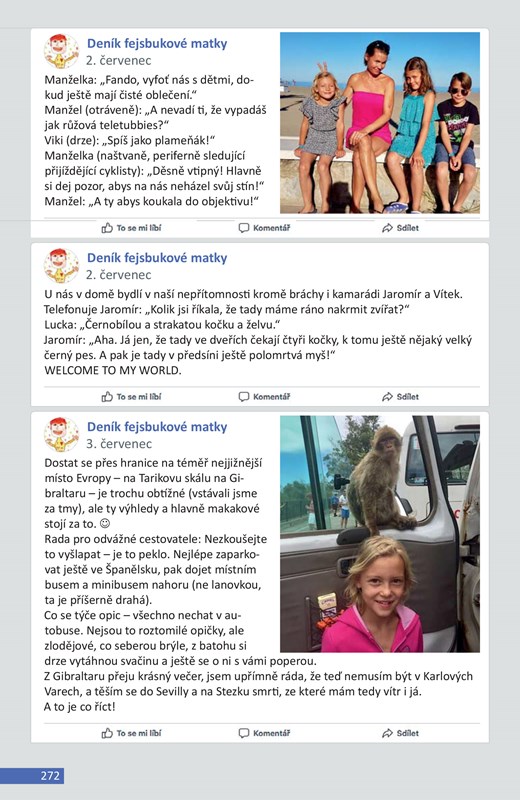 Deník fejsbukové matky
2. červenec

Manželka: „Fando, vyfoť nás s dětmi, dokud ještě mají čisté oblečení."
Manžel (otráveně): „A nevadí ti, že vypadáš jak růžová teletubbies?"
Viki (drze): „Spíš jako plameňák!"
Manželka (naštvaně, periferně sledující přijíždějící cyklisty): „Děsně vtipný! Hlavně si dej pozor, abys na nás neházel svůj stín!"
Manžel: „A ty abys koukala do objektivu!"

To se mi líbí Komentář Sdílet

Deník fejsbukové matky
2. červenec

U nás v domě bydlí v naší nepřítomnosti kromě bráchy i kamarádi Jaromír a Vítek.
Telefonuje Jaromír: „Kolik jsi říkala, že tady máme ráno nakrmit zvířat?"
Lucka: „Černobílou a strakatou kočku a želvu."
Jaromír: „Aha. Já jen, že tady ve dveřích čekají čtyři kočky, k tomu ještě nějaký velký černý pes. A pak je tady v předsíni ještě polomrtvá myš!"
WELCOME TO MY WORLD.

To se mi líbí Komentář Sdílet

Deník fejsbukové matky
3. červenec

Dostat se přes hranice na téměř nejjižnější místo Evropy – na Tarikovu skálu na Gibraltaru – je trochu obtížné (vstávali jsme za tmy), ale ty výhledy a hlavně makakové stojí za to. ☺
Rada pro odvážné cestovatele: Nezkoušejte to vyšlapat – je to peklo. Nejlépe zaparkovat ještě ve Španělsku, pak dojet místním busem a minibusem nahoru (ne lanovkou, ta je příšerně drahá).
Co se týče opic – všechno nechat v autobuse. Nejsou to roztomilé opičky, ale zlodějové, co seberou brýle, z batohu si drze vytáhnou svačinu a ještě se o ni s vámi poperou.
Z Gibraltaru přeju krásný večer, jsem upřímně ráda, že teď nemusím být v Karlových Varech, a těším se do Sevilly a na Stezku smrti, ze které mám tedy vítr i já.
A to je co říct!

To se mi líbí Komentář Sdílet

272